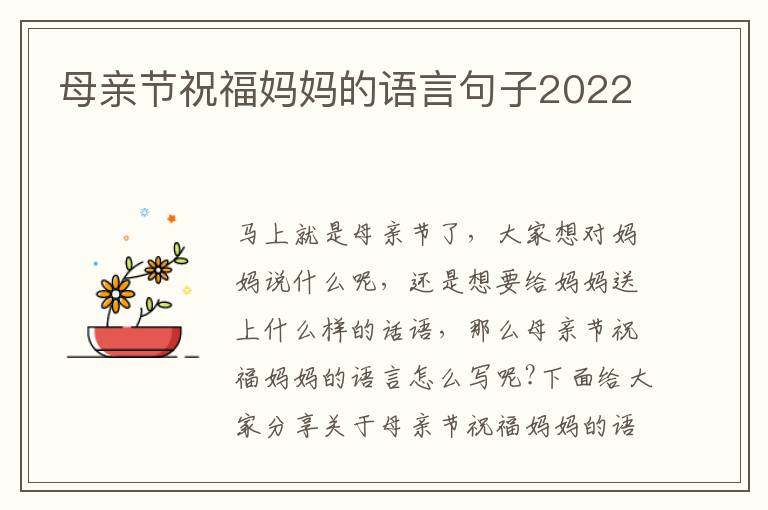 母亲节祝福妈妈的语言句子2022

马上就是母亲节了，大家想对妈妈说什么呢，还是想要给妈妈送上什么样的话语，那么母亲节祝福妈妈的语言怎么写呢?下面给大家分享关于母亲节祝福妈妈的语